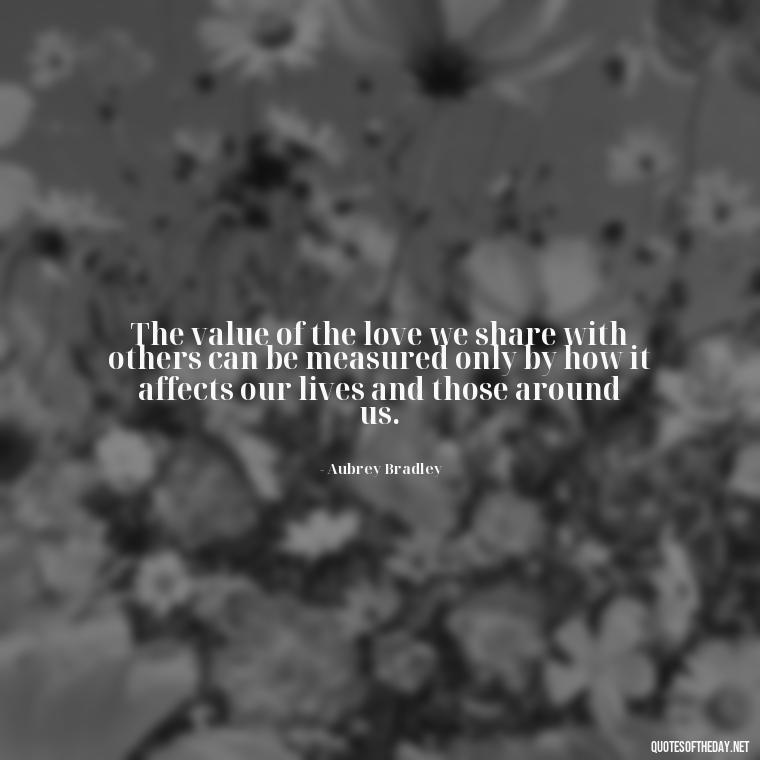 The value of the love we share with others can be measured only by how it affects our lives and those around us.

- Aubrey Bradley

QUOTESOFTHEDAY.NET